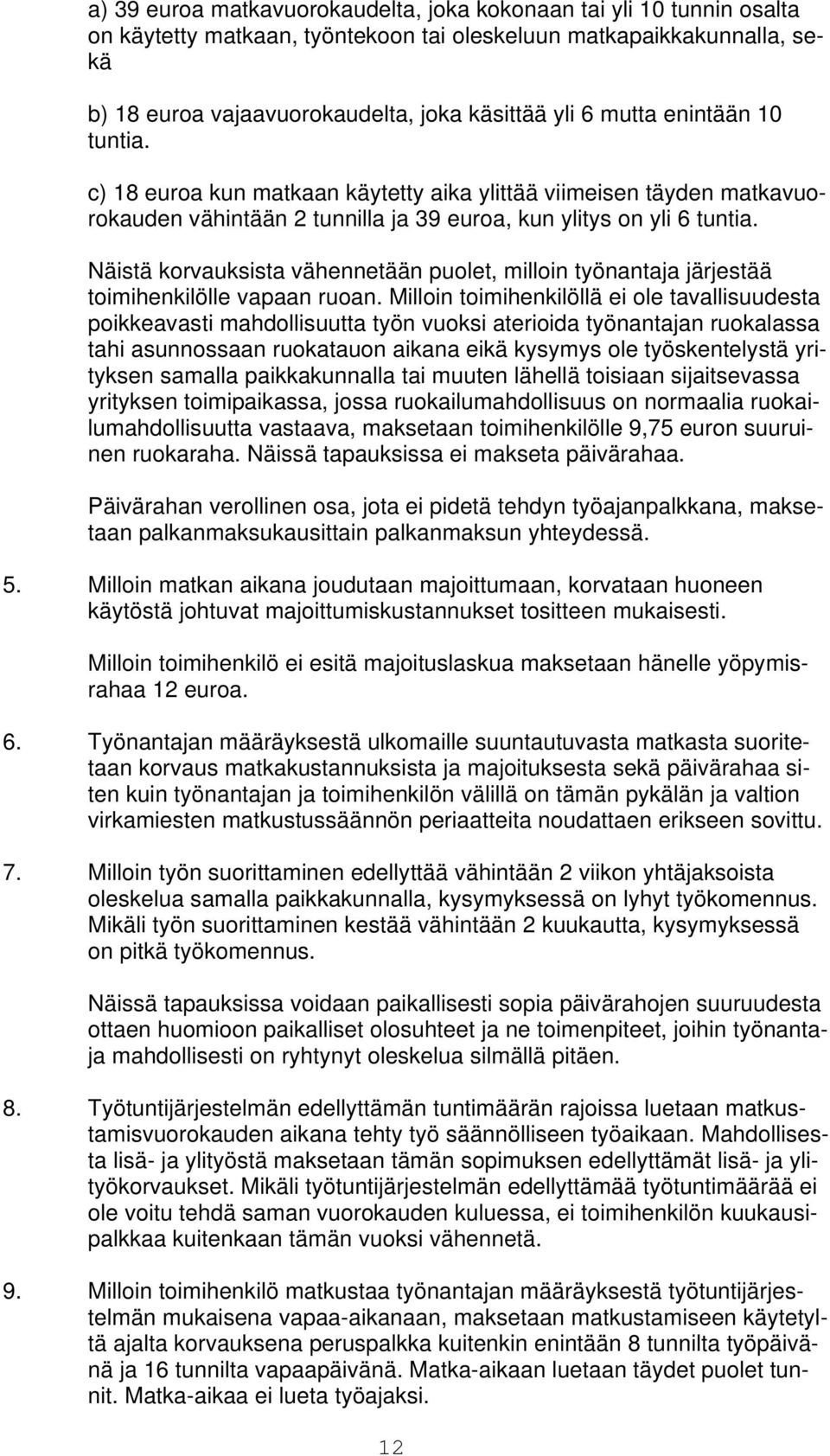 a) 39 euroa matkavuorokaudelta, joka kokonaan tai yli 10 tunnin osalta on käytetty matkaan, työntekoon tai oleskeluun matkapaikkakunnalla, sekä

b) 18 euroa vajaavuorokaudelta, joka käsittää yli 6 mutta enintään 10 tuntia.

c) 18 euroa kun matkaan käytetty aika ylittää viimeisen täyden matkavuorokauden vähintään 2 tunnilla ja 39 euroa, kun ylitys on yli 6 tuntia.

Näistä korvauksista vähennetään puolet, milloin työnantaja järjestää toimihenkilölle vapaan ruoan. Milloin toimihenkilöllä ei ole tavallisuudesta poikkeavasti mahdollisuutta työn vuoksi aterioida työnantajan ruokalassa tahi asunnossaan ruokatauon aikana eikä kysymys ole työskentelystä yrityksen samalla paikkakunnalla tai muuten lähellä toisiaan sijaitsevassa yrityksen toimipaikassa, jossa ruokailumahdollisuus on normaalia ruokailumahdollisuutta vastaava, maksetaan toimihenkilölle 9,75 euron suuruinen ruokaraha. Näissä tapauksissa ei makseta päivärahaa.

Päivärahan verollinen osa, jota ei pidetä tehdyn työajanpalkkana, maksetaan palkanmaksukausittain palkanmaksun yhteydessä.

5. Milloin matkan aikana joudutaan majoittumaan, korvataan huoneen käytöstä johtuvat majoittumiskustannukset tositteen mukaisesti.

Milloin toimihenkilö ei esitä majoituslaskua maksetaan hänelle yöpymisrahaa 12 euroa.

6. Työnantajan määräyksestä ulkomaille suuntautuvasta matkasta suoritetaan korvaus matkakustannuksista ja majoituksesta sekä päivärahaa siten kuin työnantajan ja toimihenkilön välillä on tämän pykälän ja valtion virkamiesten matkustussäännön periaatteita noudattaen erikseen sovittu.

7. Milloin työn suorittaminen edellyttää vähintään 2 viikon yhtäjaksoista oleskelua samalla paikkakunnalla, kysymyksessä on lyhyt työkomennus. Mikäli työn suorittaminen kestää vähintään 2 kuukautta, kysymyksessä on pitkä työkomennus.

Näissä tapauksissa voidaan paikallisesti sopia päivärahojen suuruudesta ottaen huomioon paikalliset olosuhteet ja ne toimenpiteet, joihin työnantaja mahdollisesti on ryhtynyt oleskelua silmällä pitäen.

8. Työtuntijärjestelmän edellyttämän tuntimäärän rajoissa luetaan matkustamisvuorokauden aikana tehty työ säännölliseen työaikaan. Mahdollisesta lisä- ja ylityöstä maksetaan tämän sopimuksen edellyttämät lisä- ja ylityökorvaukset. Mikäli työtuntijärjestelmän edellyttämää työtuntimäärää ei ole voitu tehdä saman vuorokauden kuluessa, ei toimihenkilön kuukausipalkkaa kuitenkaan tämän vuoksi vähennetä.

9. Milloin toimihenkilö matkustaa työnantajan määräyksestä työtuntijärjestelmän mukaisena vapaa-aikanaan, maksetaan matkustamiseen käytetyltä ajalta korvauksena peruspalkka kuitenkin enintään 8 tunnilta työpäivänä ja 16 tunnilta vapaapäivänä. Matka-aikaan luetaan täydet puolet tunnit. Matka-aikaa ei lueta työajaksi.

12